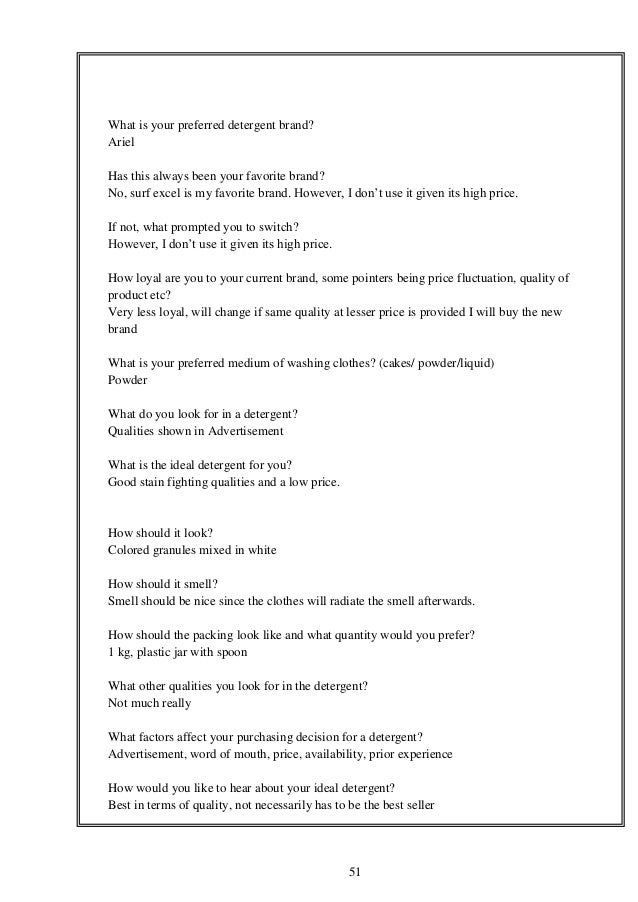 What is your preferred detergent brand?
Ariel

Has this always been your favorite brand?
No, surf excel is my favorite brand. However, I don't use it given its high price.

If not, what prompted you to switch?
However, I don't use it given its high price.

How loyal are you to your current brand, some pointers being price fluctuation, quality of product etc?
Very less loyal, will change if same quality at lesser price is provided I will buy the new brand

What is your preferred medium of washing clothes? (cakes/ powder/liquid)
Powder

What do you look for in a detergent?
Qualities shown in Advertisement

What is the ideal detergent for you?
Good stain fighting qualities and a low price.

How should it look?
Colored granules mixed in white

How should it smell?
Smell should be nice since the clothes will radiate the smell afterwards.

How should the packing look like and what quantity would you prefer?
1 kg, plastic jar with spoon

What other qualities you look for in the detergent?
Not much really

What factors affect your purchasing decision for a detergent?
Advertisement, word of mouth, price, availability, prior experience

How would you like to hear about your ideal detergent?
Best in terms of quality, not necessarily has to be the best seller

51